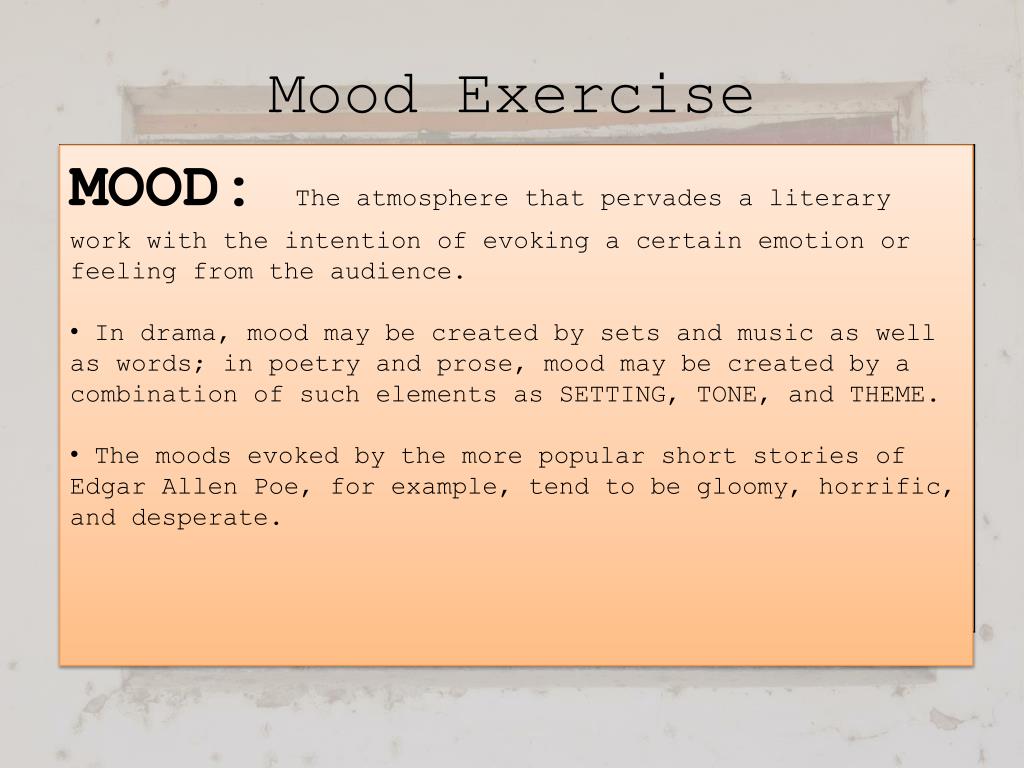 Mood Exercise

MOOD: The atmosphere that pervades a literary work with the intention of evoking a certain emotion or feeling from the audience.

• In drama, mood may be created by sets and music as well as words; in poetry and prose, mood may be created by a combination of such elements as SETTING, TONE, and THEME.

• The moods evoked by the more popular short stories of Edgar Allen Poe, for example, tend to be gloomy, horrific, and desperate.